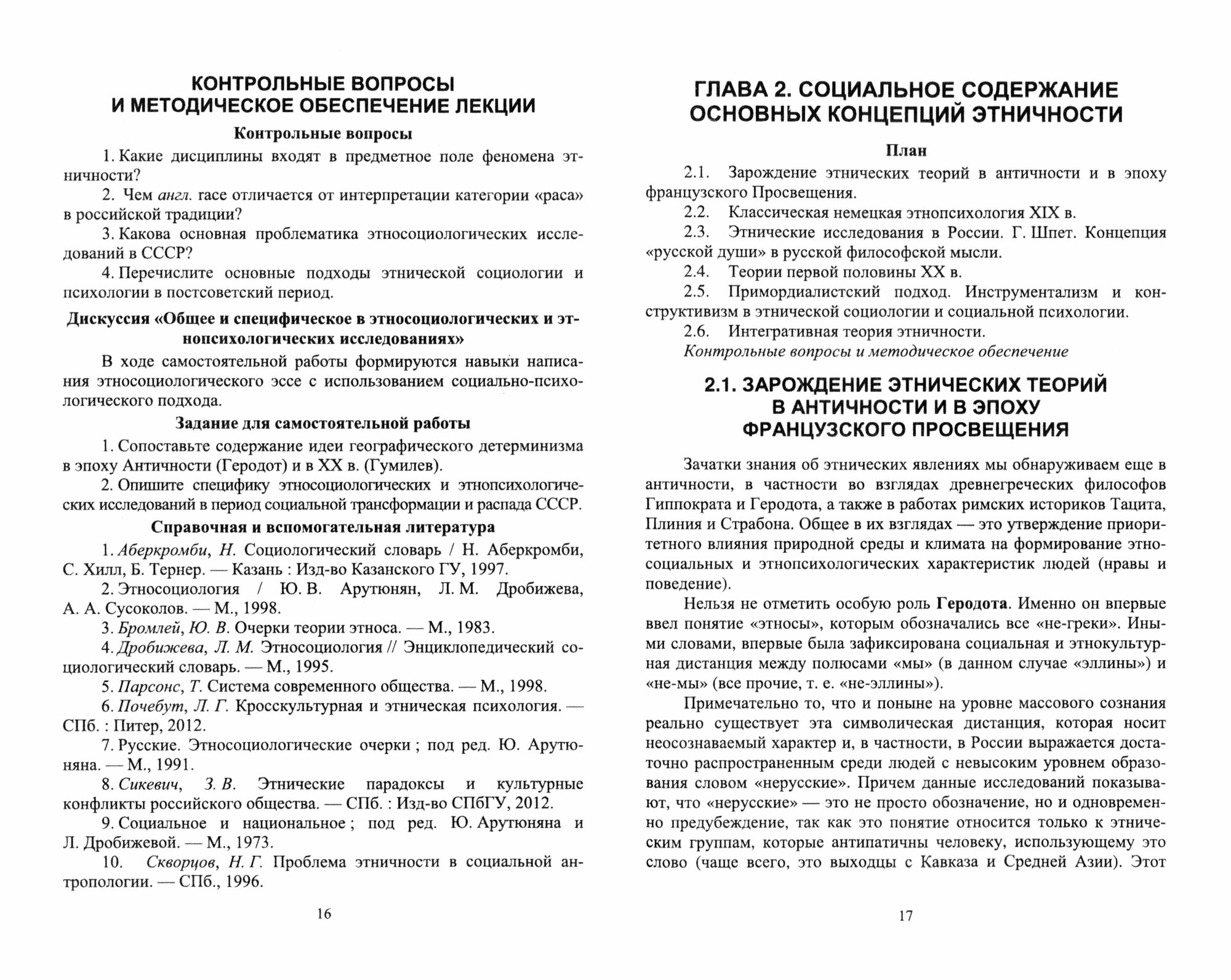 КОНТРОЛЬНЫЕ ВОПРОСЫ И МЕТОДИЧЕСКОЕ ОБЕСПЕЧЕНИЕ ЛЕКЦИИ

Контрольные вопросы

1. Какие дисциплины входят в предметное поле феномена этничности?

2. Чем англ. race отличается от интерпретации категории «раса» в российской традиции?

3. Какова основная проблематика этносоциологических исследований в СССР?

4. Перечислите основные подходы этнической социологии и психологии в постсоветский период.

Дискуссия «Общее и специфическое в этносоциологических и этнопсихологических исследованиях»

В ходе самостоятельной работы формируются навыки написания этносоциологического эссе с использованием социально-психологического подхода.

Задание для самостоятельной работы

1. Сопоставьте содержание идеи географического детерминизма в эпоху Античности (Геродот) и в XX в. (Гумилев).

2. Опишите специфику этносоциологических и этнопсихологических исследований в период социальной трансформации и распада СССР.

Справочная и вспомогательная литература

1. Аберкромби, Н. Социологический словарь / Н. Аберкромби, С. Хилл, Б. Тернер. — Казань : Изд-во Казанского ГУ, 1997.

2. Этносоциология / Ю. В. Арутюнян, Л. М. Дробижева, А. А. Сусоколов. — М., 1998.

3. Бромлей, Ю. В. Очерки теории этноса. — М., 1983.

4. Дробижева, Л. М. Этносоциология // Энциклопедический социологический словарь. — М., 1995.

5. Парсонс, Т. Система современного общества. — М., 1998.

6. Почебут, Л. Г. Кросскультурная и этническая психология. — СПб. : Питер, 2012.

7. Русские. Этносоциологические очерки ; под ред. Ю. Арутюняна. — М., 1991.

8. Сикевич, З. В. Этнические парадоксы и культурные конфликты российского общества. — СПб. : Изд-во СПбГУ, 2012.

9. Социальное и национальное ; под ред. Ю. Арутюняна и Л. Дробижевой. — М., 1973.

10. Скворцов, Н. Г. Проблема этничности в социальной антропологии. — СПб., 1996.

16

ГЛАВА 2. СОЦИАЛЬНОЕ СОДЕРЖАНИЕ ОСНОВНЫХ КОНЦЕПЦИЙ ЭТНИЧНОСТИ

План

2.1. Зарождение этнических теорий в античности и в эпоху французского Просвещения.

2.2. Классическая немецкая этнопсихология XIX в.

2.3. Этнические исследования в России. Г. Шпет. Концепция «русской души» в русской философской мысли.

2.4. Теории первой половины XX в.

2.5. Примордиалистский подход. Инструментализм и конструктивизм в этнической социологии и социальной психологии.

2.6. Интегративная теория этничности.

Контрольные вопросы и методическое обеспечение

2.1. ЗАРОЖДЕНИЕ ЭТНИЧЕСКИХ ТЕОРИЙ В АНТИЧНОСТИ И В ЭПОХУ ФРАНЦУЗСКОГО ПРОСВЕЩЕНИЯ

Зачатки знания об этнических явлениях мы обнаруживаем еще в античности, в частности во взглядах древнегреческих философов Гиппократа и Геродота, а также в работах римских историков Тацита, Плиния и Страбона. Общее в их взглядах — это утверждение приоритетного влияния природной среды и климата на формирование этносоциальных и этнопсихологических характеристик людей (нравы и поведение).

Нельзя не отметить особую роль Геродота. Именно он впервые ввел понятие «этносы», которым обозначались все «не-греки». Иными словами, впервые была зафиксирована социальная и этнокультурная дистанция между полюсами «мы» (в данном случае «эллины») и «не-мы» (все прочие, т. е. «не-эллины»).

Примечательно то, что и поныне на уровне массового сознания реально существует эта символическая дистанция, которая носит неосознаваемый характер и, в частности, в России выражается достаточно распространенным среди людей с невысоким уровнем образования словом «нерусские». Причем данные исследований показывают, что «нерусские» — это не просто обозначение, но и одновременно предубеждение, так как это понятие относится только к этническим группам, которые антипатичны человеку, использующему это слово (чаще всего, это выходцы с Кавказа и Средней Азии). Этот

17